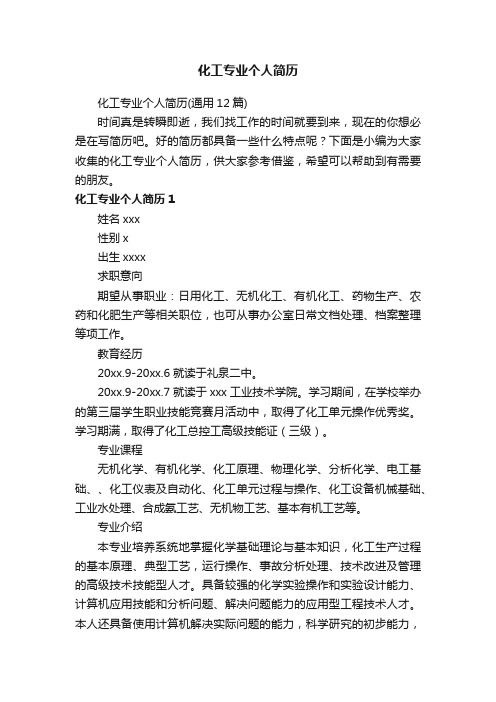 化工专业个人简历

化工专业个人简历(通用12篇)

时间真是转瞬即逝，我们找工作的时间就要到来，现在的你想必是在写简历吧。好的简历都具备一些什么特点呢？下面是小编为大家收集的化工专业个人简历，供大家参考借鉴，希望可以帮助到有需要的朋友。

化工专业个人简历1

姓名 xxx

性别 x

出生 xxxx

求职意向

期望从事职业：日用化工、无机化工、有机化工、药物生产、农药和化肥生产等相关职位，也可从事办公室日常文档处理、档案整理等项工作。

教育经历

20xx.9-20xx.6 就读于礼泉二中。

20xx.9-20xx.7 就读于 xxx 工业技术学院。学习期间，在学校举办的第三届学生职业技能竞赛月活动中，取得了化工单元操作优秀奖。学习期满，取得了化工总控工高级技能证（三级）。

专业课程

无机化学、有机化学、化工原理、物理化学、分析化学、电工基础、、化工仪表及自动化、化工单元过程与操作、化工设备机械基础、工业水处理、合成氨工艺、无机物工艺、基本有机工艺等。

专业介绍

本专业培养系统地掌握化学基础理论与基本知识，化工生产过程的基本原理、典型工艺，运行操作、事故分析处理、技术改进及管理的高级技术技能型人才。具备较强的化学实验操作和实验设计能力、计算机应用技能和分析问题、解决问题能力的应用型工程技术人才。本人还具备使用计算机解决实际问题的能力，科学研究的初步能力，